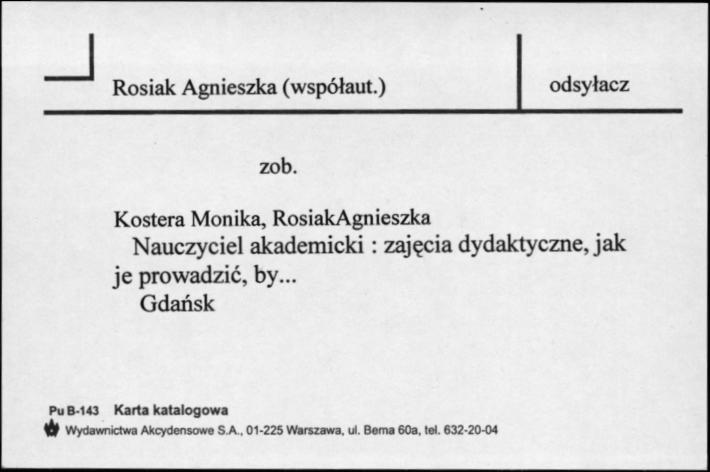 Rosiak Agnieszka (współaut.)

odsyłacz

zob.

Kostera Monika, RosiakAgnieszka
Nauczyciel akademicki : zajęcia dydaktyczne, jak je prowadzić, by...
Gdańsk

Pu B-143 Karta katalogowa
Wydawnictwa Akcydensowe S.A., 01-225 Warszawa, ul. Bema 60a, tel. 632-20-04